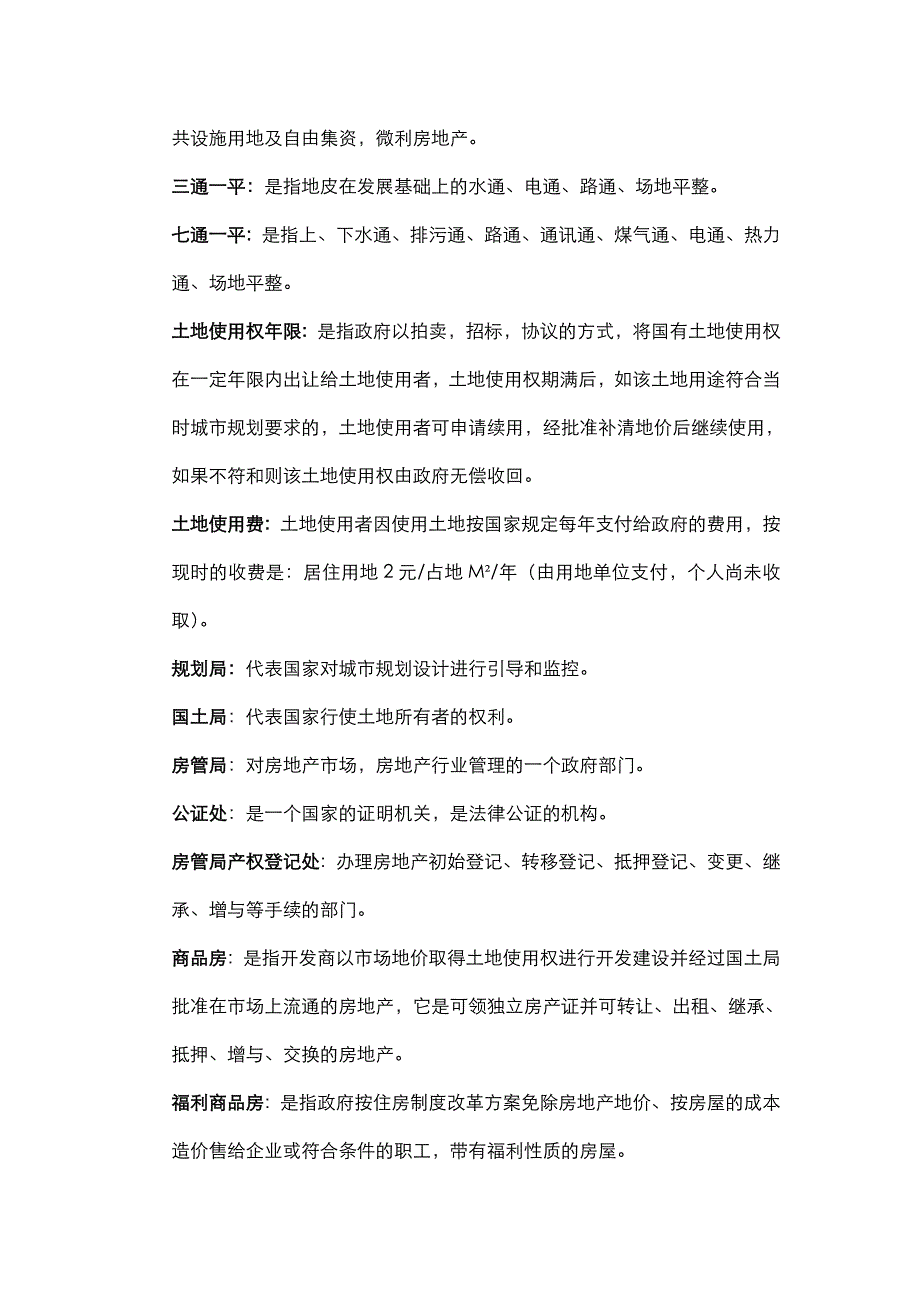 共设施用地及自由集资，微利房地产。

三通一平：是指地皮在发展基础上的水通、电通、路通、场地平整。

七通一平：是指上、下水通、排污通、路通、通讯通、煤气通、电通、热力通、场地平整。

土地使用权年限：是指政府以拍卖，招标，协议的方式，将国有土地使用权在一定年限内出让给土地使用者，土地使用权期满后，如该土地用途符合当时城市规划要求的，土地使用者可申请续用，经批准补清地价后继续使用，如果不符和则该土地使用权由政府无偿收回。

土地使用费：土地使用者因使用土地按国家规定每年支付给政府的费用，按现时的收费是：居住用地 2 元/占地 M²/年（由用地单位支付，个人尚未收取）。

规划局：代表国家对城市规划设计进行引导和监控。

国土局：代表国家行使土地所有者的权利。

房管局：对房地产市场，房地产行业管理的一个政府部门。

公证处：是一个国家的证明机关，是法律公证的机构。

房管局产权登记处：办理房地产初始登记、转移登记、抵押登记、变更、继承、增与等手续的部门。

商品房：是指开发商以市场地价取得土地使用权进行开发建设并经过国土局批准在市场上流通的房地产，它是可领独立房产证并可转让、出租、继承、抵押、增与、交换的房地产。

福利商品房：是指政府按住房制度改革方案免除房地产地价、按房屋的成本造价售给企业或符合条件的职工，带有福利性质的房屋。